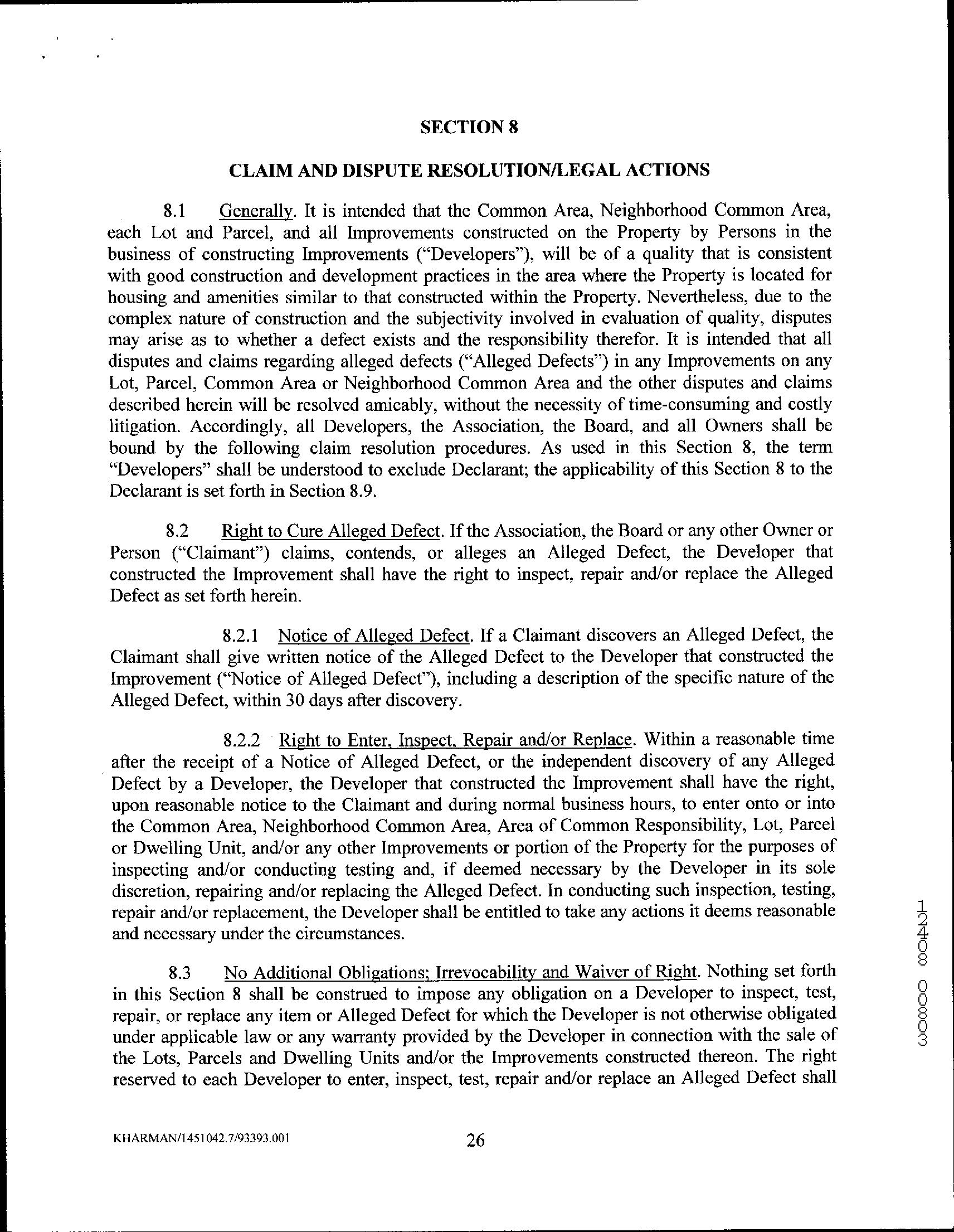 SECTION 8

CLAIM AND DISPUTE RESOLUTION/LEGAL ACTIONS

8.1 Generally. It is intended that the Common Area, Neighborhood Common Area, each Lot and Parcel, and all Improvements constructed on the Property by Persons in the business of constructing Improvements ("Developers"), will be of a quality that is consistent with good construction and development practices in the area where the Property is located for housing and amenities similar to that constructed within the Property. Nevertheless, due to the complex nature of construction and the subjectivity involved in evaluation of quality, disputes may arise as to whether a defect exists and the responsibility therefor. It is intended that all disputes and claims regarding alleged defects ("Alleged Defects") in any Improvements on any Lot, Parcel, Common Area or Neighborhood Common Area and the other disputes and claims described herein will be resolved amicably, without the necessity of time-consuming and costly litigation. Accordingly, all Developers, the Association, the Board, and all Owners shall be bound by the following claim resolution procedures. As used in this Section 8, the term "Developers" shall be understood to exclude Declarant; the applicability of this Section 8 to the Declarant is set forth in Section 8.9.

8.2 Right to Cure Alleged Defect. If the Association, the Board or any other Owner or Person ("Claimant") claims, contends, or alleges an Alleged Defect, the Developer that constructed the Improvement shall have the right to inspect, repair and/or replace the Alleged Defect as set forth herein.

8.2.1 Notice of Alleged Defect. If a Claimant discovers an Alleged Defect, the Claimant shall give written notice of the Alleged Defect to the Developer that constructed the Improvement ("Notice of Alleged Defect"), including a description of the specific nature of the Alleged Defect, within 30 days after discovery.

8.2.2 Right to Enter, Inspect, Repair and/or Replace. Within a reasonable time after the receipt of a Notice of Alleged Defect, or the independent discovery of any Alleged Defect by a Developer, the Developer that constructed the Improvement shall have the right, upon reasonable notice to the Claimant and during normal business hours, to enter onto or into the Common Area, Neighborhood Common Area, Area of Common Responsibility, Lot, Parcel or Dwelling Unit, and/or any other Improvements or portion of the Property for the purposes of inspecting and/or conducting testing and, if deemed necessary by the Developer in its sole discretion, repairing and/or replacing the Alleged Defect. In conducting such inspection, testing, repair and/or replacement, the Developer shall be entitled to take any actions it deems reasonable and necessary under the circumstances.

8.3 No Additional Obligations; Irrevocability and Waiver of Right. Nothing set forth in this Section 8 shall be construed to impose any obligation on a Developer to inspect, test, repair, or replace any item or Alleged Defect for which the Developer is not otherwise obligated under applicable law or any warranty provided by the Developer in connection with the sale of the Lots, Parcels and Dwelling Units and/or the Improvements constructed thereon. The right reserved to each Developer to enter, inspect, test, repair and/or replace an Alleged Defect shall

12408 00803

KHARMAN/1451042.7/93393.001 26